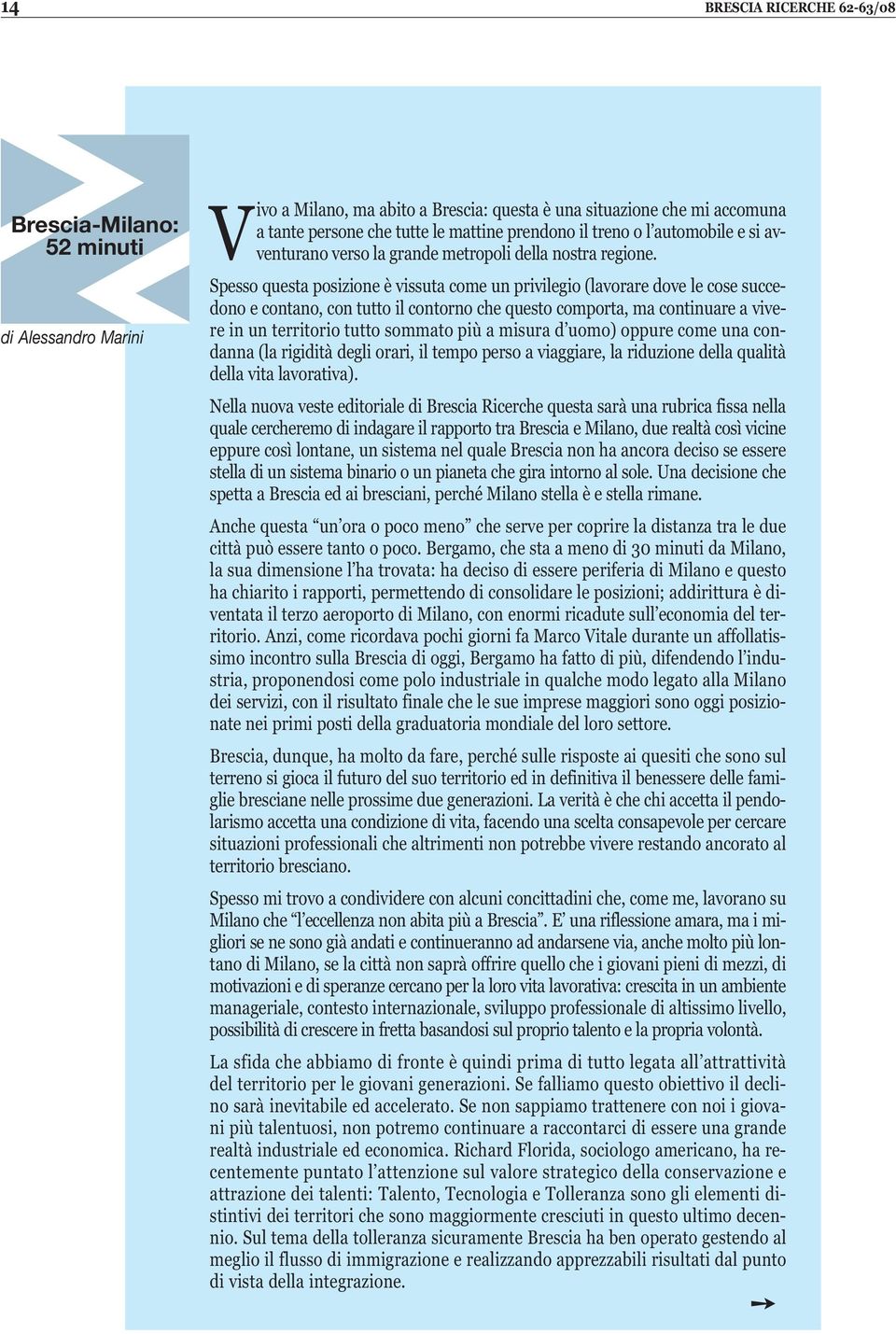 14

BRESCIA RICERCHE 62-63/08

Brescia-Milano: 52 minuti

di Alessandro Marini

Vivo a Milano, ma abito a Brescia: questa è una situazione che mi accomuna a tante persone che tutte le mattine prendono il treno o l'automobile e si avventurano verso la grande metropoli della nostra regione.

Spesso questa posizione è vissuta come un privilegio (lavorare dove le cose succedono e contano, con tutto il contorno che questo comporta, ma continuare a vivere in un territorio tutto sommato più a misura d'uomo) oppure come una condanna (la rigidità degli orari, il tempo perso a viaggiare, la riduzione della qualità della vita lavorativa).

Nella nuova veste editoriale di Brescia Ricerche questa sarà una rubrica fissa nella quale cercheremo di indagare il rapporto tra Brescia e Milano, due realtà così vicine eppure così lontane, un sistema nel quale Brescia non ha ancora deciso se essere stella di un sistema binario o un pianeta che gira intorno al sole. Una decisione che spetta a Brescia ed ai bresciani, perché Milano stella è e stella rimane.

Anche questa "un'ora o poco meno" che serve per coprire la distanza tra le due città può essere tanto o poco. Bergamo, che sta a meno di 30 minuti da Milano, la sua dimensione l'ha trovata: ha deciso di essere periferia di Milano e questo ha chiarito i rapporti, permettendo di consolidare le posizioni; addirittura è diventata il terzo aeroporto di Milano, con enormi ricadute sull'economia del territorio. Anzi, come ricordava pochi giorni fa Marco Vitale durante un affollatissimo incontro sulla Brescia di oggi, Bergamo ha fatto di più, difendendo l'industria, proponendosi come polo industriale in qualche modo legato alla Milano dei servizi, con il risultato finale che le sue imprese maggiori sono oggi posizionate nei primi posti della graduatoria mondiale del loro settore.

Brescia, dunque, ha molto da fare, perché sulle risposte ai quesiti che sono sul terreno si gioca il futuro del suo territorio ed in definitiva il benessere delle famiglie bresciane nelle prossime due generazioni. La verità è che chi accetta il pendolarismo accetta una condizione di vita, facendo una scelta consapevole per cercare situazioni professionali che altrimenti non potrebbe vivere restando ancorato al territorio bresciano.

Spesso mi trovo a condividere con alcuni concittadini che, come me, lavorano su Milano che "l'eccellenza non abita più a Brescia". E' una riflessione amara, ma i migliori se ne sono già andati e continueranno ad andarsene via, anche molto più lontano di Milano, se la città non saprà offrire quello che i giovani pieni di mezzi, di motivazioni e di speranze cercano per la loro vita lavorativa: crescita in un ambiente manageriale, contesto internazionale, sviluppo professionale di altissimo livello, possibilità di crescere in fretta basandosi sul proprio talento e la propria volontà.

La sfida che abbiamo di fronte è quindi prima di tutto legata all'attrattività del territorio per le giovani generazioni. Se falliamo questo obiettivo il declino sarà inevitabile ed accelerato. Se non sappiamo trattenere con noi i giovani più talentuosi, non potremo continuare a raccontarci di essere una grande realtà industriale ed economica. Richard Florida, sociologo americano, ha recentemente puntato l'attenzione sul valore strategico della conservazione e attrazione dei talenti: Talento, Tecnologia e Tolleranza sono gli elementi distintivi dei territori che sono maggiormente cresciuti in questo ultimo decennio. Sul tema della tolleranza sicuramente Brescia ha ben operato gestendo al meglio il flusso di immigrazione e realizzando apprezzabili risultati dal punto di vista della integrazione.